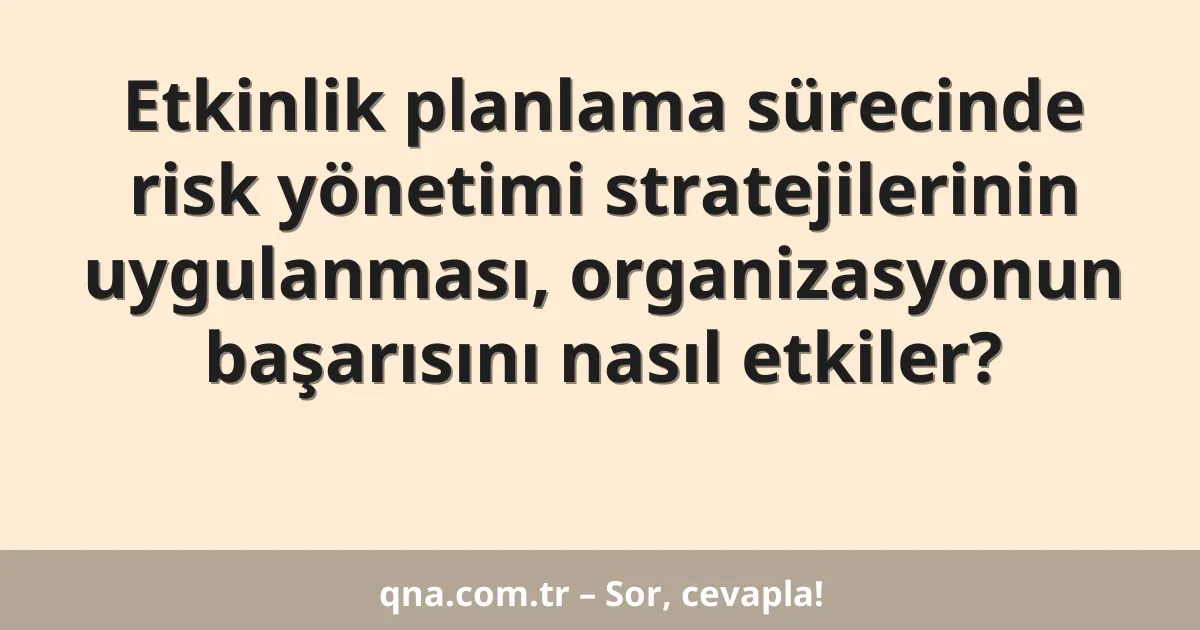 Etkinlik planlama sürecinde risk yönetimi stratejilerinin uygulanması, organizasyonun başarısını nasıl etkiler?

qna.com.tr – Sor, cevapla!